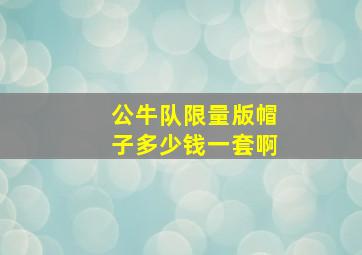 公牛队限量版帽子多少钱一套啊